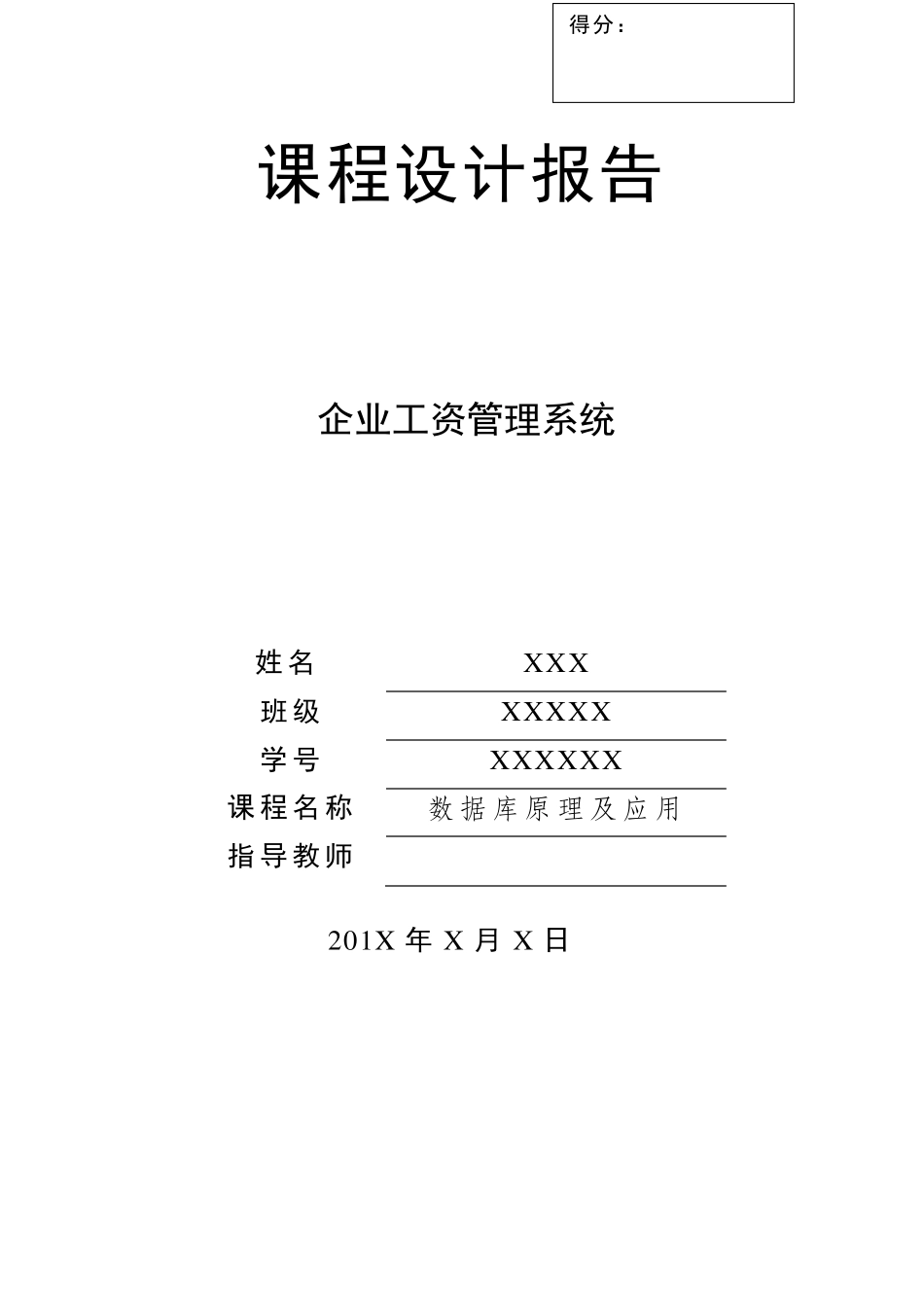 得分：

课程设计报告

企业工资管理系统

姓名 XXX
班级 XXXXX
学号 XXXXXX
课程名称 数据库原理及应用
指导教师

201X 年 X 月 X 日